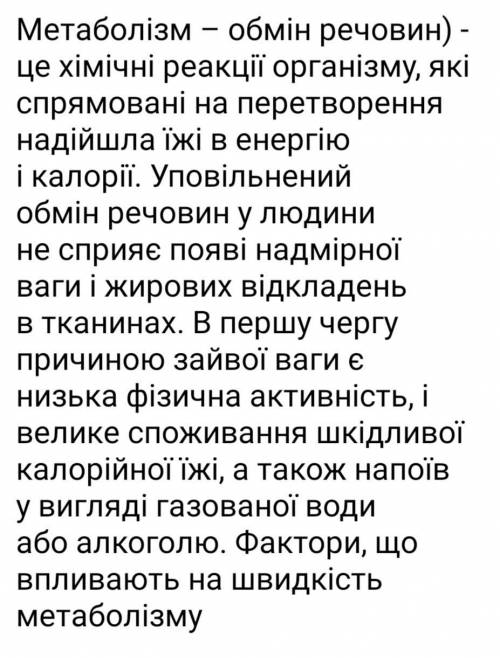 Метаболізм – обмін речовин) - це хімічні реакції організму, які спрямовані на перетворення надійшла їжі в енергію і калорії. Уповільнений обмін речовин у людини не сприяє появі надмірної ваги і жирових відкладень в тканинах. В першу чергу причиною зайвої ваги є низька фізична активність, і велике споживання шкідливої калорійної їжі, а також напоїв у вигляді газованої води або алкоголю. Фактори, що впливають на швидкість метаболізму